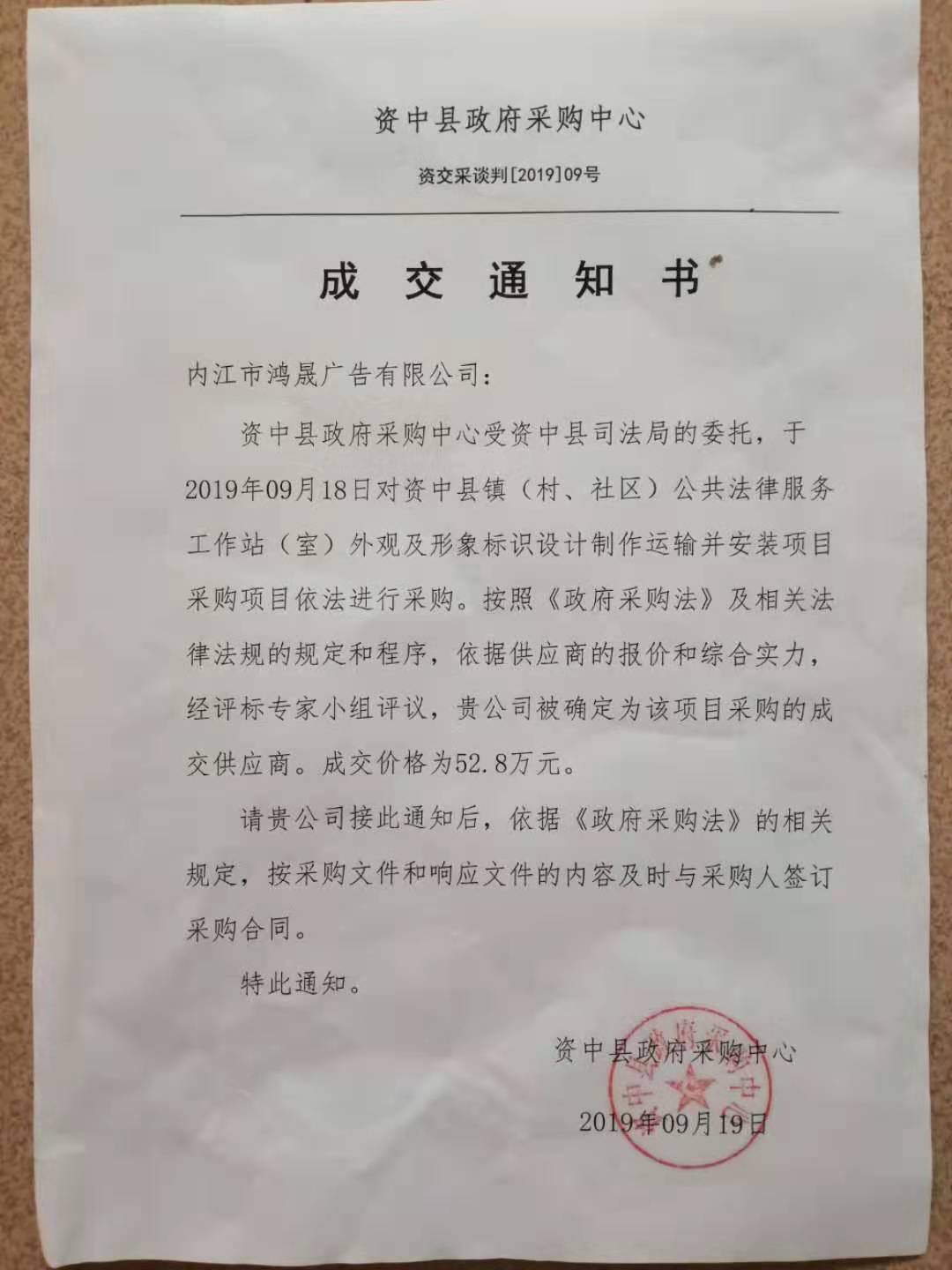 资中县政府采购中心

资交采谈判[2019]09号

成 交 通 知 书

内江市鸿晟广告有限公司：

资中县政府采购中心受资中县司法局的委托，于2019年09月18日对资中县镇（村、社区）公共法律服务工作站（室）外观及形象标识设计制作运输并安装项目采购项目依法进行采购。按照《政府采购法》及相关法律法规的规定和程序，依据供应商的报价和综合实力，经评标专家小组评议，贵公司被确定为该项目采购的成交供应商。成交价格为52.8万元。

请贵公司接此通知后，依据《政府采购法》的相关规定，按采购文件和响应文件的内容及时与采购人签订采购合同。

特此通知。

资中县政府采购中心

2019年09月19日

资中县政府采购中心